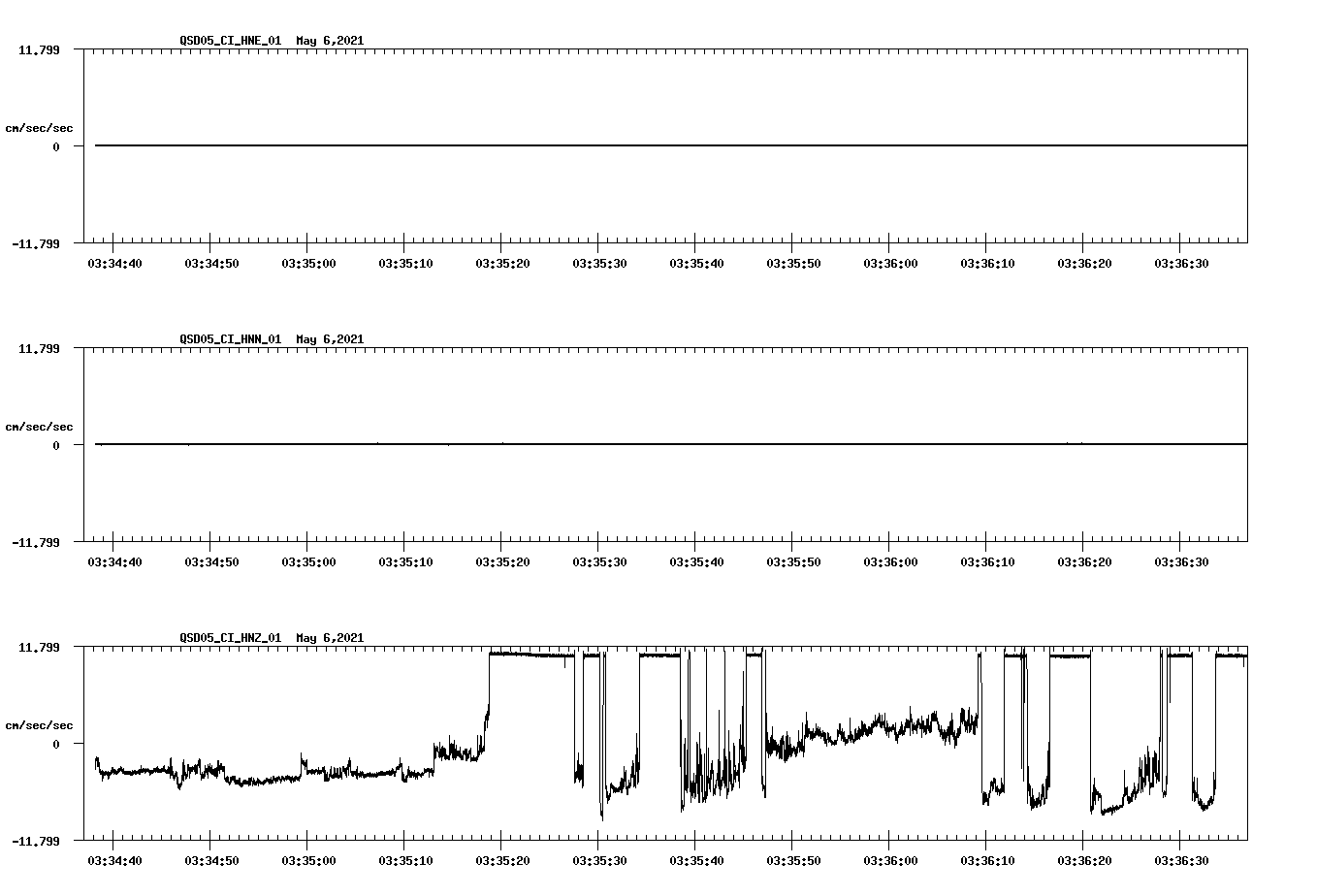 QSD05_CI_HNE_01 May 6,2021

11.799

cm/sec/sec

0

-11.799

03:34:40 03:34:50 03:35:00 03:35:10 03:35:20 03:35:30 03:35:40 03:35:50 03:36:00 03:36:10 03:36:20 03:36:30

QSD05_CI_HNN_01 May 6,2021

11.799

cm/sec/sec

0

-11.799

03:34:40 03:34:50 03:35:00 03:35:10 03:35:20 03:35:30 03:35:40 03:35:50 03:36:00 03:36:10 03:36:20 03:36:30

QSD05_CI_HNZ_01 May 6,2021

11.799

cm/sec/sec

0

-11.799

03:34:40 03:34:50 03:35:00 03:35:10 03:35:20 03:35:30 03:35:40 03:35:50 03:36:00 03:36:10 03:36:20 03:36:30